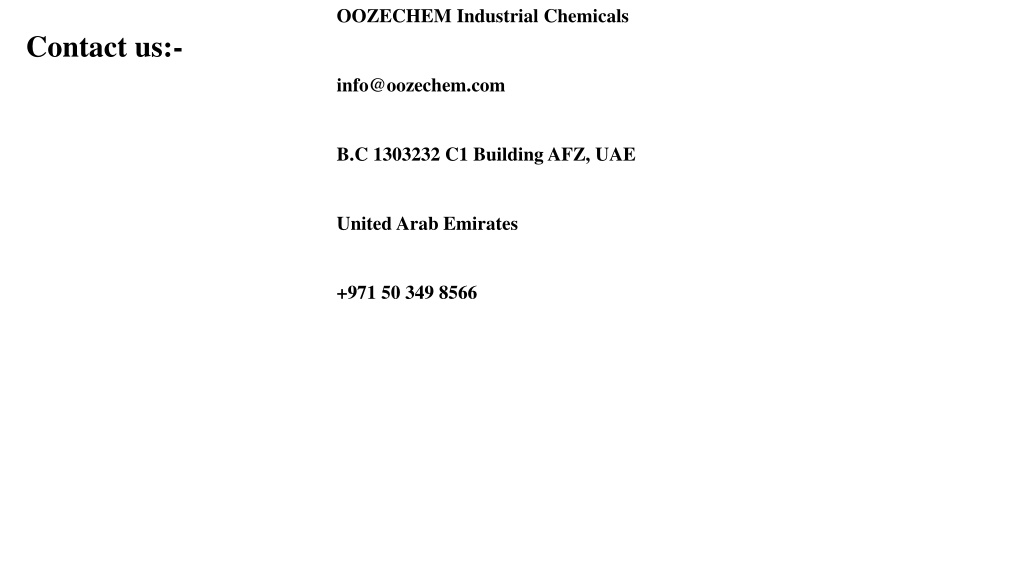 Contact us:-

OOZECHEM Industrial Chemicals

info@oozechem.com

B.C 1303232 C1 Building AFZ, UAE

United Arab Emirates

+971 50 349 8566